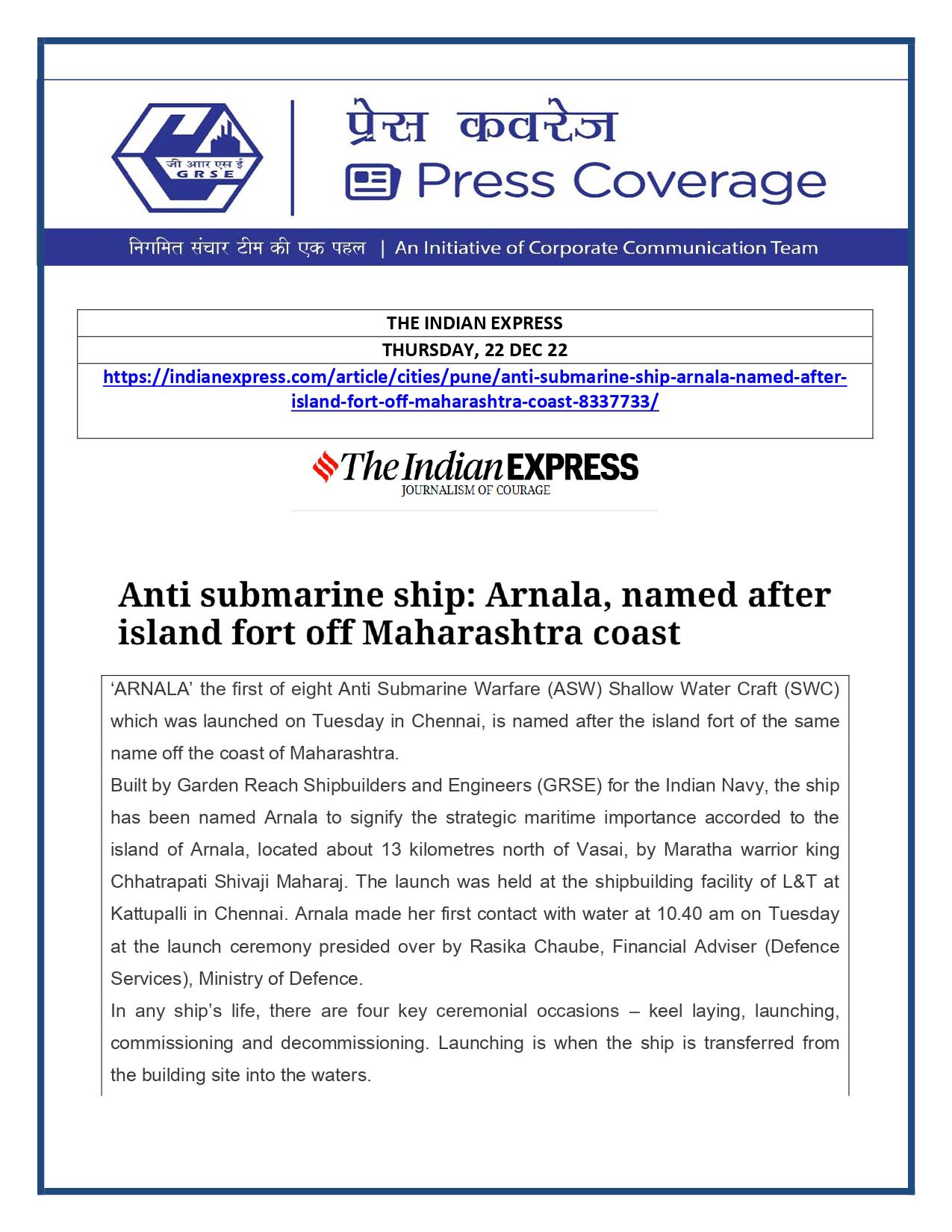 जी आर एस ई
GRSE

प्रेस कवरेज
Press Coverage

निगमित संचार टीम की एक पहल | An Initiative of Corporate Communication Team

| THE INDIAN EXPRESS |
|---|
| THURSDAY, 22 DEC 22 |
| https://indianexpress.com/article/cities/pune/anti-submarine-ship-arnala-named-after-island-fort-off-maharashtra-coast-8337733/ |

The Indian EXPRESS
JOURNALISM OF COURAGE

Anti submarine ship: Arnala, named after island fort off Maharashtra coast

'ARNALA' the first of eight Anti Submarine Warfare (ASW) Shallow Water Craft (SWC) which was launched on Tuesday in Chennai, is named after the island fort of the same name off the coast of Maharashtra.

Built by Garden Reach Shipbuilders and Engineers (GRSE) for the Indian Navy, the ship has been named Arnala to signify the strategic maritime importance accorded to the island of Arnala, located about 13 kilometres north of Vasai, by Maratha warrior king Chhatrapati Shivaji Maharaj. The launch was held at the shipbuilding facility of L&T at Kattupalli in Chennai. Arnala made her first contact with water at 10.40 am on Tuesday at the launch ceremony presided over by Rasika Chaube, Financial Adviser (Defence Services), Ministry of Defence.

In any ship's life, there are four key ceremonial occasions – keel laying, launching, commissioning and decommissioning. Launching is when the ship is transferred from the building site into the waters.